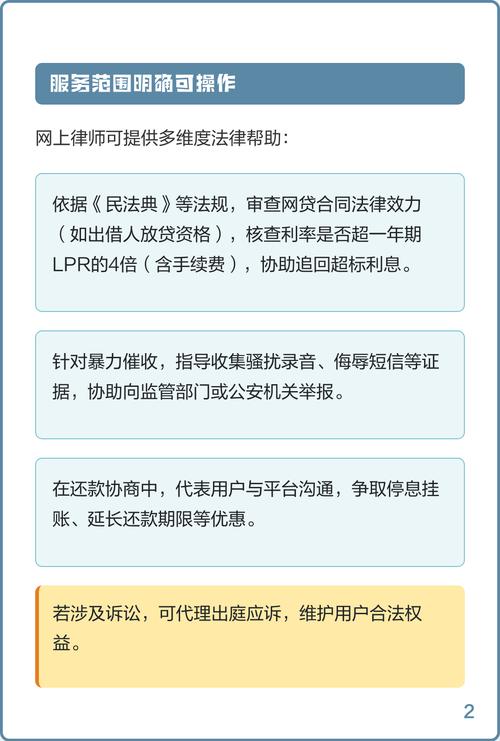 服务范围明确可操作

网上律师可提供多维度法律帮助：

依据《民法典》等法规，审查网贷合同法律效力（如出借人放贷资格），核查利率是否超一年期LPR的4倍（含手续费），协助追回超标利息。

针对暴力催收，指导收集骚扰录音、侮辱短信等证据，协助向监管部门或公安机关举报。

在还款协商中，代表用户与平台沟通，争取停息挂账、延长还款期限等优惠。

若涉及诉讼，可代理出庭应诉，维护用户合法权益。

2